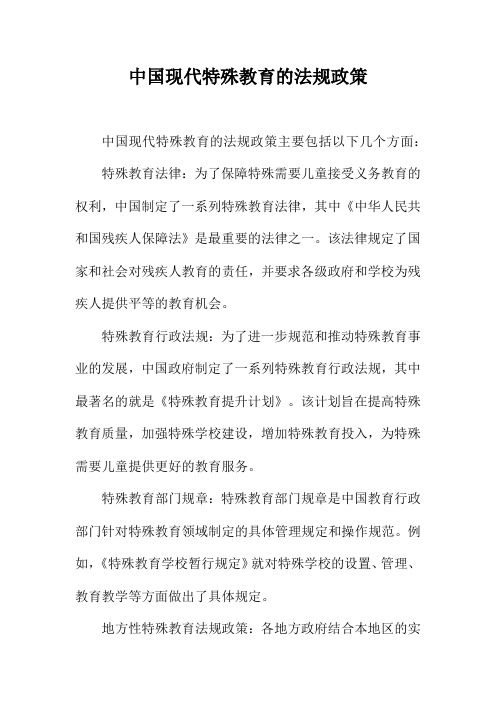 中国现代特殊教育的法规政策

中国现代特殊教育的法规政策主要包括以下几个方面：

特殊教育法律：为了保障特殊需要儿童接受义务教育的权利，中国制定了一系列特殊教育法律，其中《中华人民共和国残疾人保障法》是最重要的法律之一。该法律规定了国家和社会对残疾人教育的责任，并要求各级政府和学校为残疾人提供平等的教育机会。

特殊教育行政法规：为了进一步规范和推动特殊教育事业的发展，中国政府制定了一系列特殊教育行政法规，其中最著名的就是《特殊教育提升计划》。该计划旨在提高特殊教育质量，加强特殊学校建设，增加特殊教育投入，为特殊需要儿童提供更好的教育服务。

特殊教育部门规章：特殊教育部门规章是中国教育行政部门针对特殊教育领域制定的具体管理规定和操作规范。例如，《特殊教育学校暂行规定》就对特殊学校的设置、管理、教育教学等方面做出了具体规定。

地方性特殊教育法规政策：各地方政府结合本地区的实